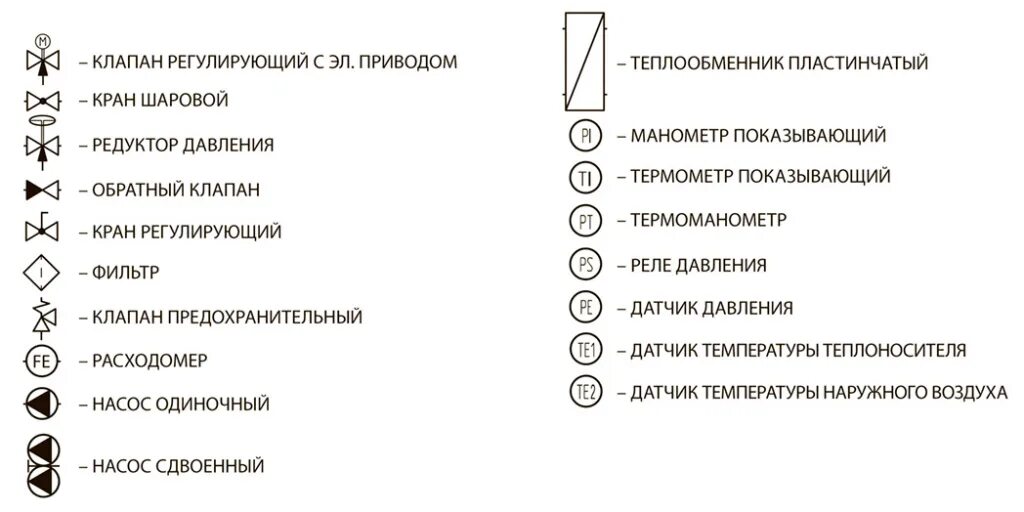 M – КЛАПАН РЕГУЛИРУЮЩИЙ С ЭЛ. ПРИВОДОМ

– КРАН ШАРОВОЙ

– РЕДУКТОР ДАВЛЕНИЯ

– ОБРАТНЫЙ КЛАПАН

– КРАН РЕГУЛИРУЮЩИЙ

– ФИЛЬТР

– КЛАПАН ПРЕДОХРАНИТЕЛЬНЫЙ

FE – РАСХОДОМЕР

– НАСОС ОДИНОЧНЫЙ

– НАСОС СДВОЕННЫЙ

– ТЕПЛООБМЕННИК ПЛАСТИНЧАТЫЙ

PI – МАНОМЕТР ПОКАЗЫВАЮЩИЙ

TI – ТЕРМОМЕТР ПОКАЗЫВАЮЩИЙ

PT – ТЕРМОМАНОМЕТР

PS – РЕЛЕ ДАВЛЕНИЯ

PE – ДАТЧИК ДАВЛЕНИЯ

TE1 – ДАТЧИК ТЕМПЕРАТУРЫ ТЕПЛОНОСИТЕЛЯ

TE2 – ДАТЧИК ТЕМПЕРАТУРЫ НАРУЖНОГО ВОЗДУХА